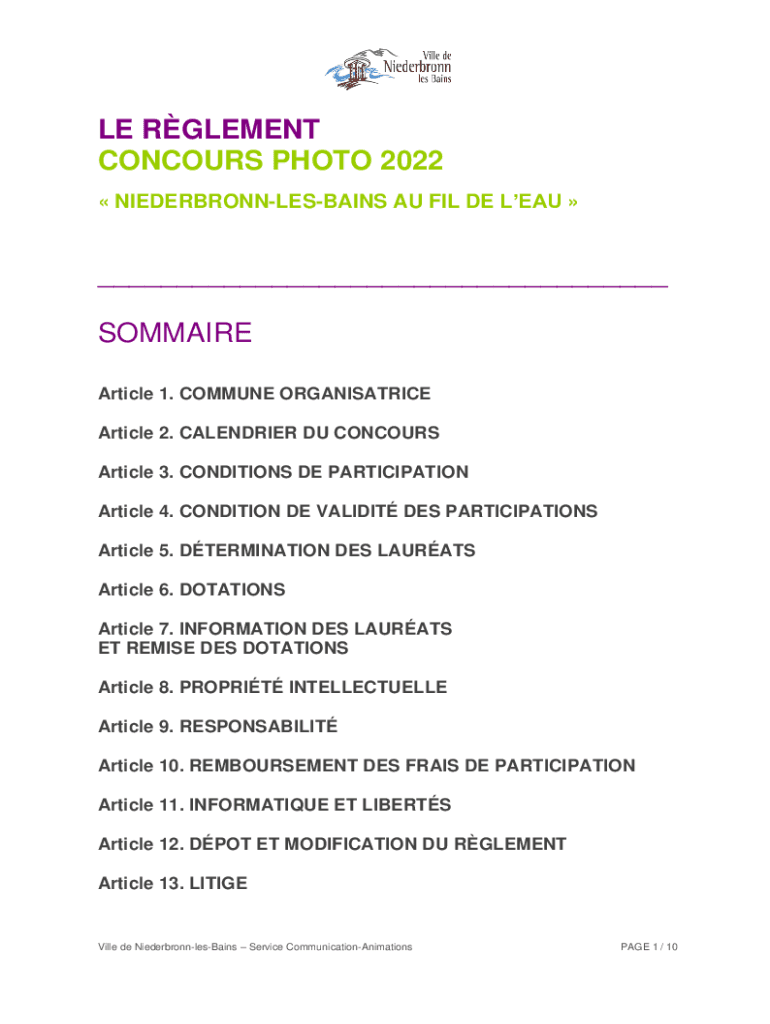 Ville de
Niederbronn
les Bains

LE RÈGLEMENT
CONCOURS PHOTO 2022
« NIEDERBRONN-LES-BAINS AU FIL DE L'EAU »

SOMMAIRE

Article 1. COMMUNE ORGANISATRICE

Article 2. CALENDRIER DU CONCOURS

Article 3. CONDITIONS DE PARTICIPATION

Article 4. CONDITION DE VALIDITÉ DES PARTICIPATIONS

Article 5. DÉTERMINATION DES LAURÉATS

Article 6. DOTATIONS

Article 7. INFORMATION DES LAURÉATS
ET REMISE DES DOTATIONS

Article 8. PROPRIÉTÉ INTELLECTUELLE

Article 9. RESPONSABILITÉ

Article 10. REMBOURSEMENT DES FRAIS DE PARTICIPATION

Article 11. INFORMATIQUE ET LIBERTÉS

Article 12. DÉPOT ET MODIFICATION DU RÈGLEMENT

Article 13. LITIGE

Ville de Niederbronn-les-Bains – Service Communication-Animations

PAGE 1 / 10